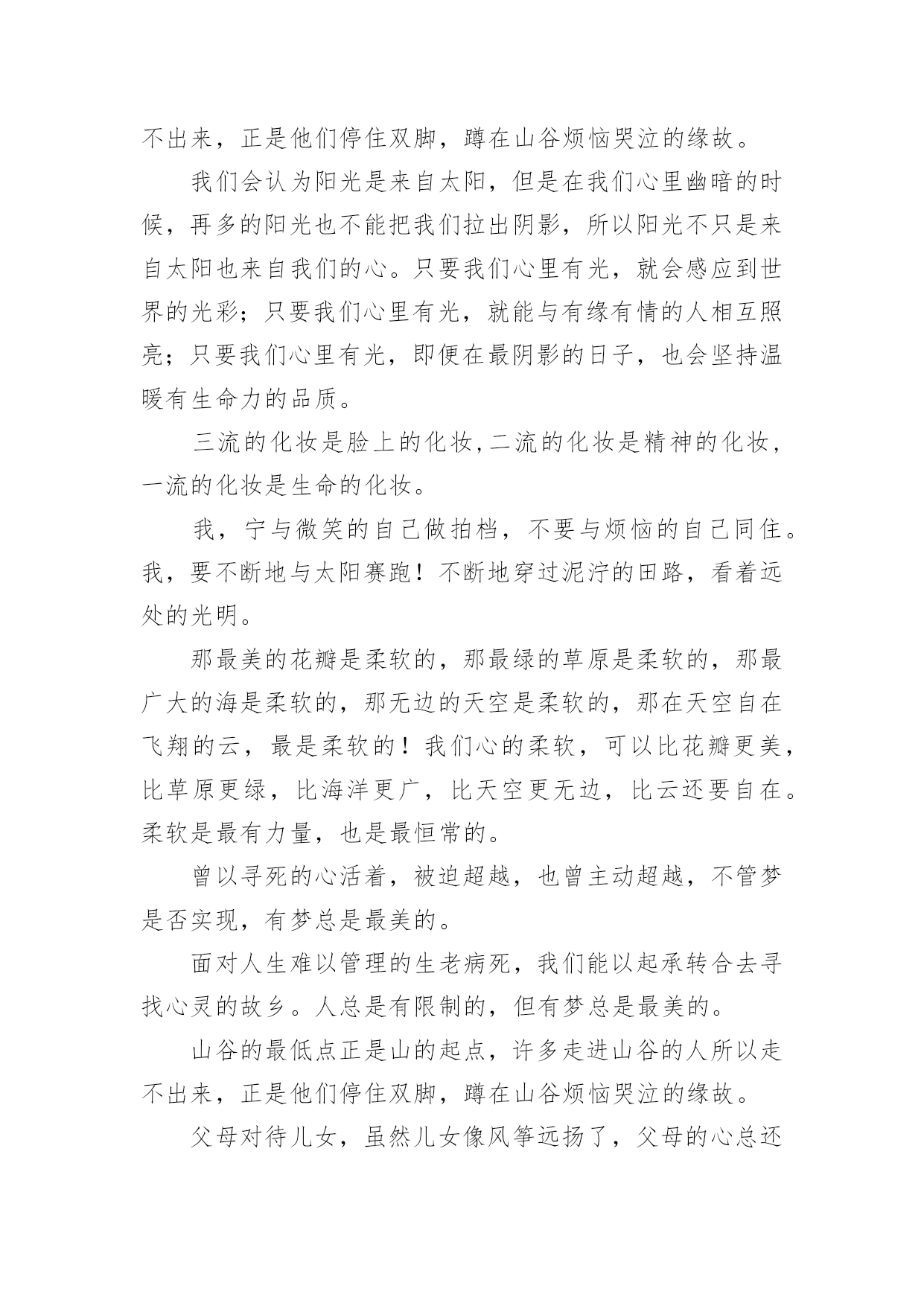 不出来，正是他们停住双脚，蹲在山谷烦恼哭泣的缘故。

我们会认为阳光是来自太阳，但是在我们心里幽暗的时候，再多的阳光也不能把我们拉出阴影，所以阳光不只是来自太阳也来自我们的心。只要我们心里有光，就会感应到世界的光彩；只要我们心里有光，就能与有缘有情的人相互照亮；只要我们心里有光，即便在最阴影的日子，也会坚持温暖有生命力的品质。

三流的化妆是脸上的化妆，二流的化妆是精神的化妆，一流的化妆是生命的化妆。

我，宁与微笑的自己做拍档，不要与烦恼的自己同住。我，要不断地与太阳赛跑！不断地穿过泥泞的田路，看着远处的光明。

那最美的花瓣是柔软的，那最绿的草原是柔软的，那最广大的海是柔软的，那无边的天空是柔软的，那在天空自在飞翔的云，最是柔软的！我们心的柔软，可以比花瓣更美，比草原更绿，比海洋更广，比天空更无边，比云还要自在。柔软是最有力量，也是最恒常的。

曾以寻死的心活着，被迫超越，也曾主动超越，不管梦是否实现，有梦总是最美的。

面对人生难以管理的生老病死，我们能以起承转合去寻找心灵的故乡。人总是有限制的，但有梦总是最美的。

山谷的最低点正是山的起点，许多走进山谷的人所以走不出来，正是他们停住双脚，蹲在山谷烦恼哭泣的缘故。

父母对待儿女，虽然儿女像风筝远扬了，父母的心总还